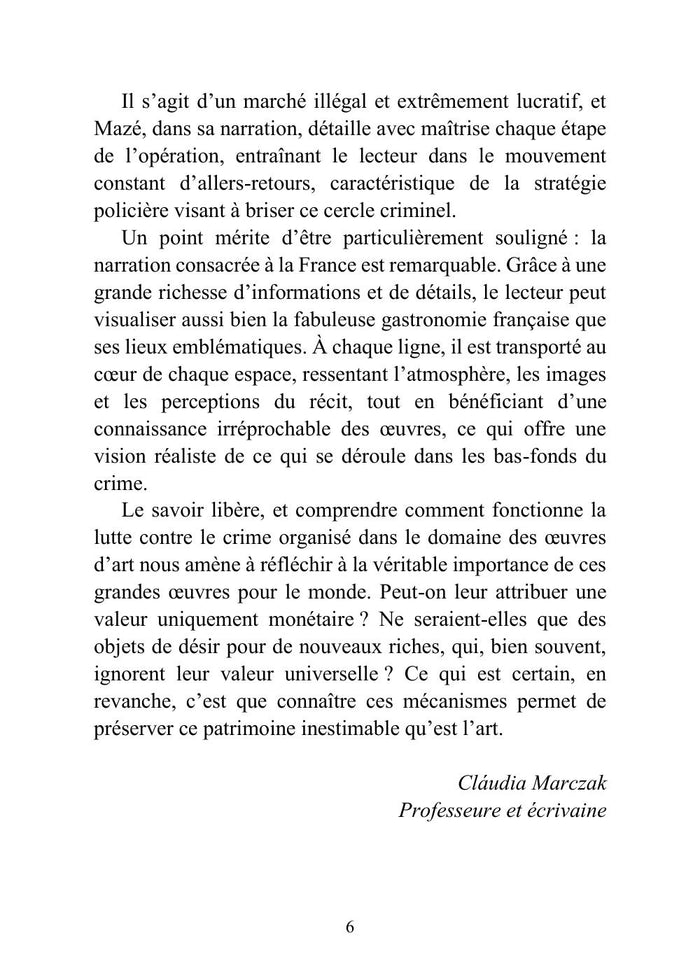 Il s’agit d’un marché illégal et extrêmement lucratif, et Mazé, dans sa narration, détaille avec maîtrise chaque étape de l’opération, entraînant le lecteur dans le mouvement constant d’allers-retours, caractéristique de la stratégie policière visant à briser ce cercle criminel.

Un point mérite d’être particulièrement souligné : la narration consacrée à la France est remarquable. Grâce à une grande richesse d’informations et de détails, le lecteur peut visualiser aussi bien la fabuleuse gastronomie française que ses lieux emblématiques. À chaque ligne, il est transporté au cœur de chaque espace, ressentant l’atmosphère, les images et les perceptions du récit, tout en bénéficiant d’une connaissance irréprochable des œuvres, ce qui offre une vision réaliste de ce qui se déroule dans les bas-fonds du crime.

Le savoir libère, et comprendre comment fonctionne la lutte contre le crime organisé dans le domaine des œuvres d’art nous amène à réfléchir à la véritable importance de ces grandes œuvres pour le monde. Peut-on leur attribuer une valeur uniquement monétaire ? Ne seraient-elles que des objets de désir pour de nouveaux riches, qui, bien souvent, ignorent leur valeur universelle ? Ce qui est certain, en revanche, c’est que connaître ces mécanismes permet de préserver ce patrimoine inestimable qu’est l’art.

Cláudia Marczak
Professeure et écrivaine

6